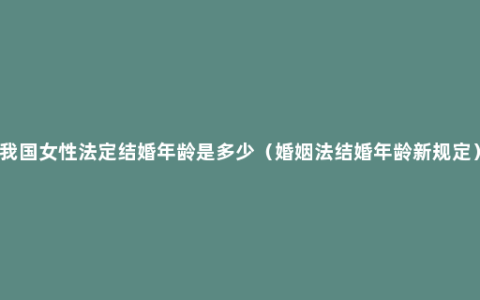 我国女性法定结婚年龄是多少（婚姻法结婚年龄新规定）